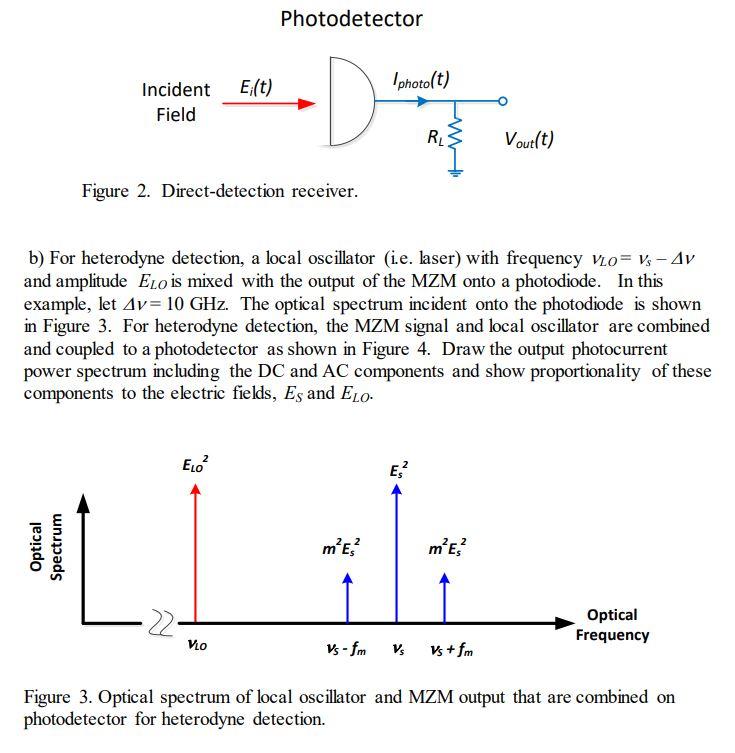 Photodetector

Incident Field $E_i(t)$ $I_{photo}(t)$ $R_L$ $V_{out}(t)$

Figure 2. Direct-detection receiver.

b) For heterodyne detection, a local oscillator (i.e. laser) with frequency $\nu_{LO} = \nu_s - \Delta\nu$ and amplitude $E_{LO}$ is mixed with the output of the MZM onto a photodiode. In this example, let $\Delta\nu = 10$ GHz. The optical spectrum incident onto the photodiode is shown in Figure 3. For heterodyne detection, the MZM signal and local oscillator are combined and coupled to a photodetector as shown in Figure 4. Draw the output photocurrent power spectrum including the DC and AC components and show proportionality of these components to the electric fields, $E_S$ and $E_{LO}$.

Optical Spectrum

$E_{LO}^2$ $E_s^2$ $m^2E_s^2$ $m^2E_s^2$

$\nu_{LO}$ $\nu_s - f_m$ $\nu_s$ $\nu_s + f_m$

Optical Frequency

Figure 3. Optical spectrum of local oscillator and MZM output that are combined on photodetector for heterodyne detection.